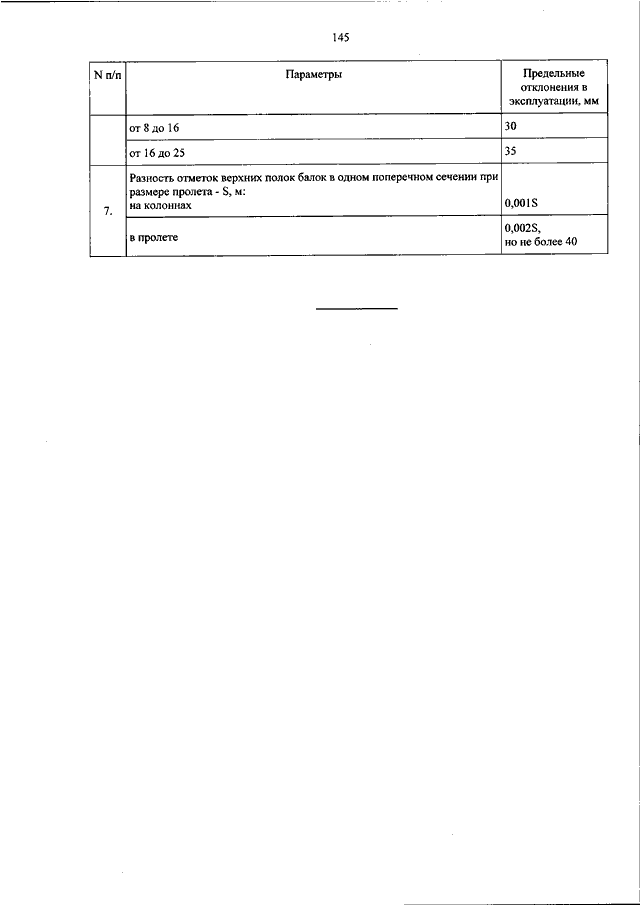 145

| N п/п | Параметры | Предельные отклонения в эксплуатации, мм |
|---|---|---|
| | от 8 до 16 | 30 |
| | от 16 до 25 | 35 |
| 7. | Разность отметок верхних полок балок в одном поперечном сечении при размере пролета - S, м: на колоннах | 0,001S |
| | в пролете | 0,002S, но не более 40 |